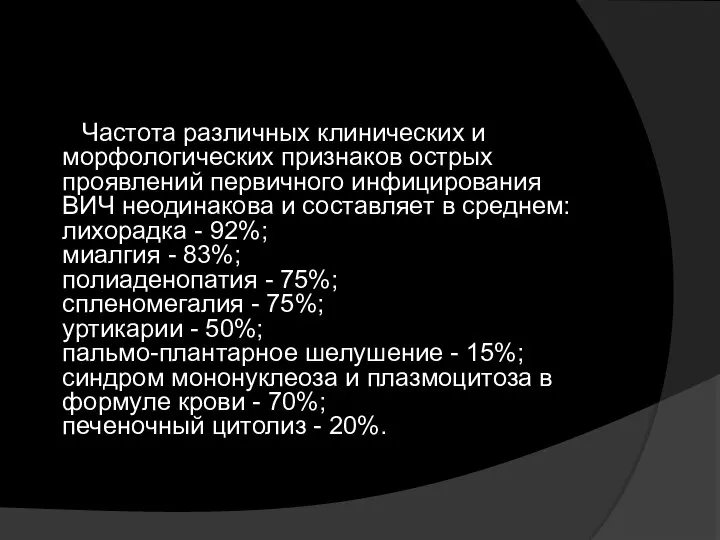 Частота различных клинических и морфологических признаков острых проявлений первичного инфицирования ВИЧ неодинакова и составляет в среднем:
лихорадка - 92%;
миалгия - 83%;
полиаденопатия - 75%;
спленомегалия - 75%;
уртикарии - 50%;
пальмо-плантарное шелушение - 15%;
синдром мононуклеоза и плазмоцитоза в формуле крови - 70%;
печеночный цитолиз - 20%.